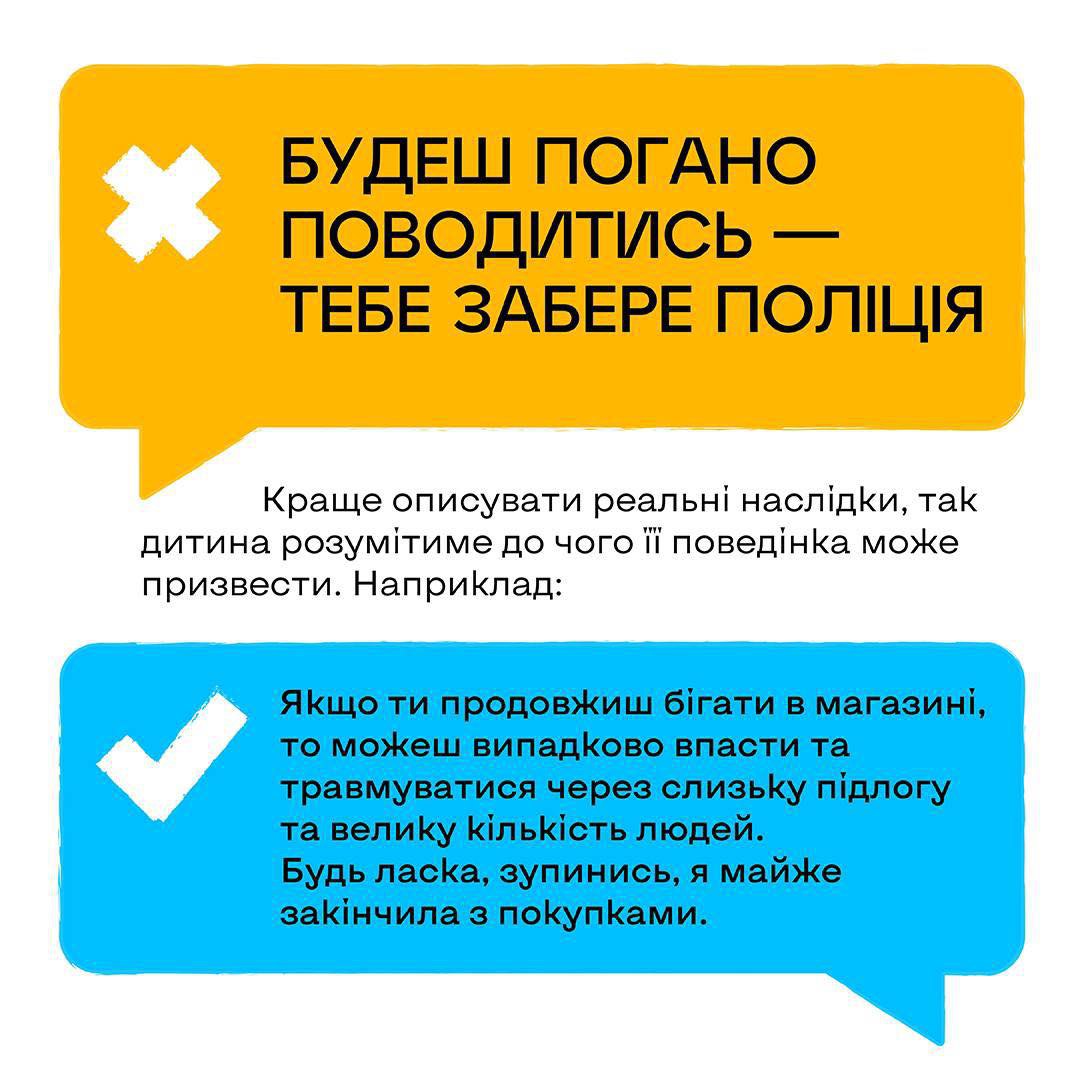 БУДЕШ ПОГАНО ПОВОДИТИСЬ — ТЕБЕ ЗАБЕРЕ ПОЛІЦІЯ

Краще описувати реальні наслідки, так дитина розумітиме до чого її поведінка може призвести. Наприклад:

Якщо ти продовжиш бігати в магазині, то можеш випадково впасти та травмуватися через слизьку підлогу та велику кількість людей.
Будь ласка, зупинись, я майже закінчила з покупками.